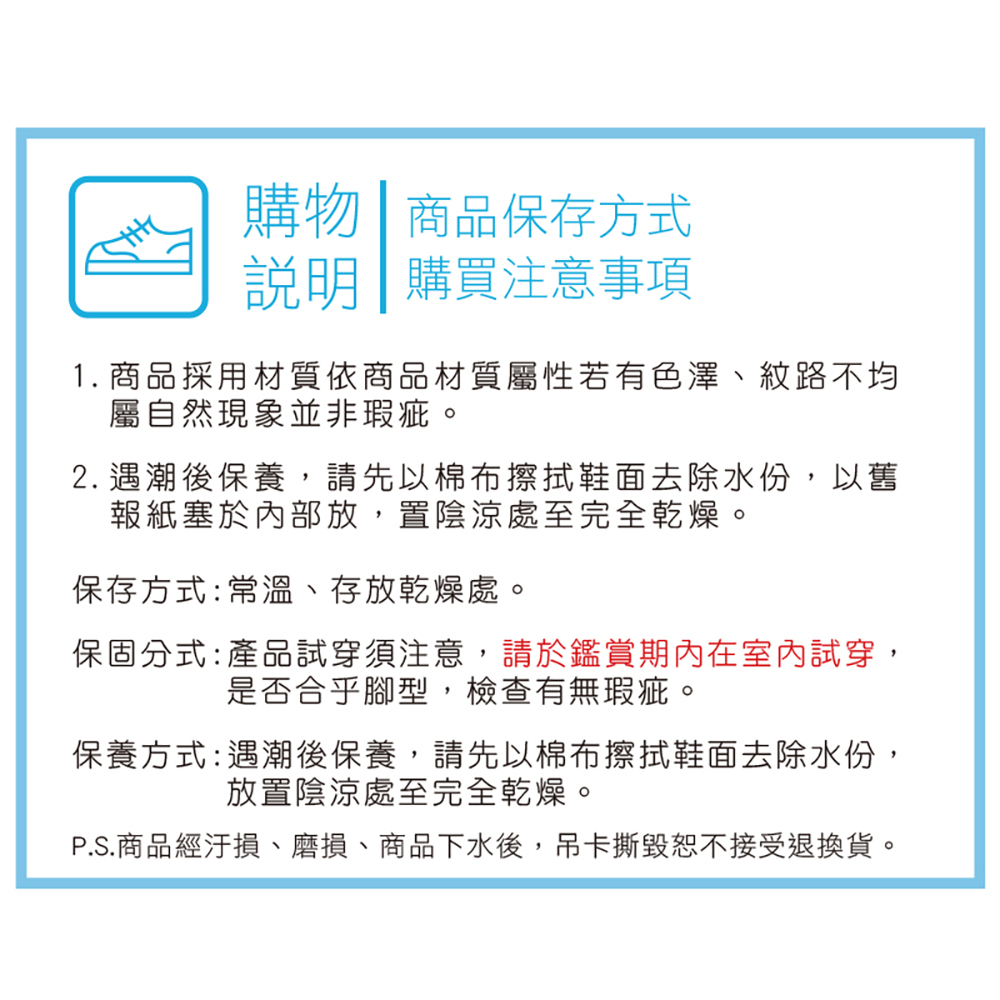 購物說明

商品保存方式
購買注意事項

1. 商品採用材質依商品材質屬性若有色澤、紋路不均屬自然現象並非瑕疵。

2. 遇潮後保養，請先以棉布擦拭鞋面去除水份，以舊報紙塞於內部放，置陰涼處至完全乾燥。

保存方式：常溫、存放乾燥處。

保固分式：產品試穿須注意，請於鑑賞期內在室內試穿，是否合乎腳型，檢查有無瑕疵。

保養方式：遇潮後保養，請先以棉布擦拭鞋面去除水份，放置陰涼處至完全乾燥。

P.S.商品經汙損、磨損、商品下水後，吊卡撕毀恕不接受退換貨。